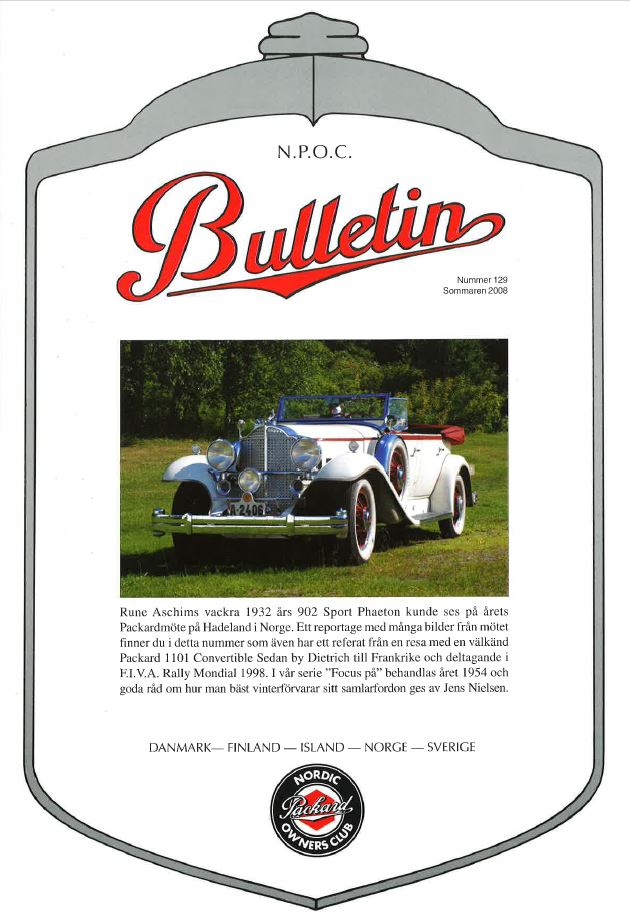 N.P.O.C.

Bulletin

Nummer 129
Sommaren 2008

A-2406

Rune Aschims vackra 1932 års 902 Sport Phaeton kunde ses på årets Packardmöte på Hadeland i Norge. Ett reportage med många bilder från mötet finner du i detta nummer som även har ett referat från en resa med en välkänd Packard 1101 Convertible Sedan by Dietrich till Frankrike och deltagande i F.I.V.A. Rally Mondial 1998. I vår serie "Focus på" behandlas året 1954 och goda råd om hur man bäst vinterförvarar sitt samlarfordon ges av Jens Nielsen.

DANMARK— FINLAND — ISLAND — NORGE — SVERIGE

NORDIC
Packard
OWNERS CLUB